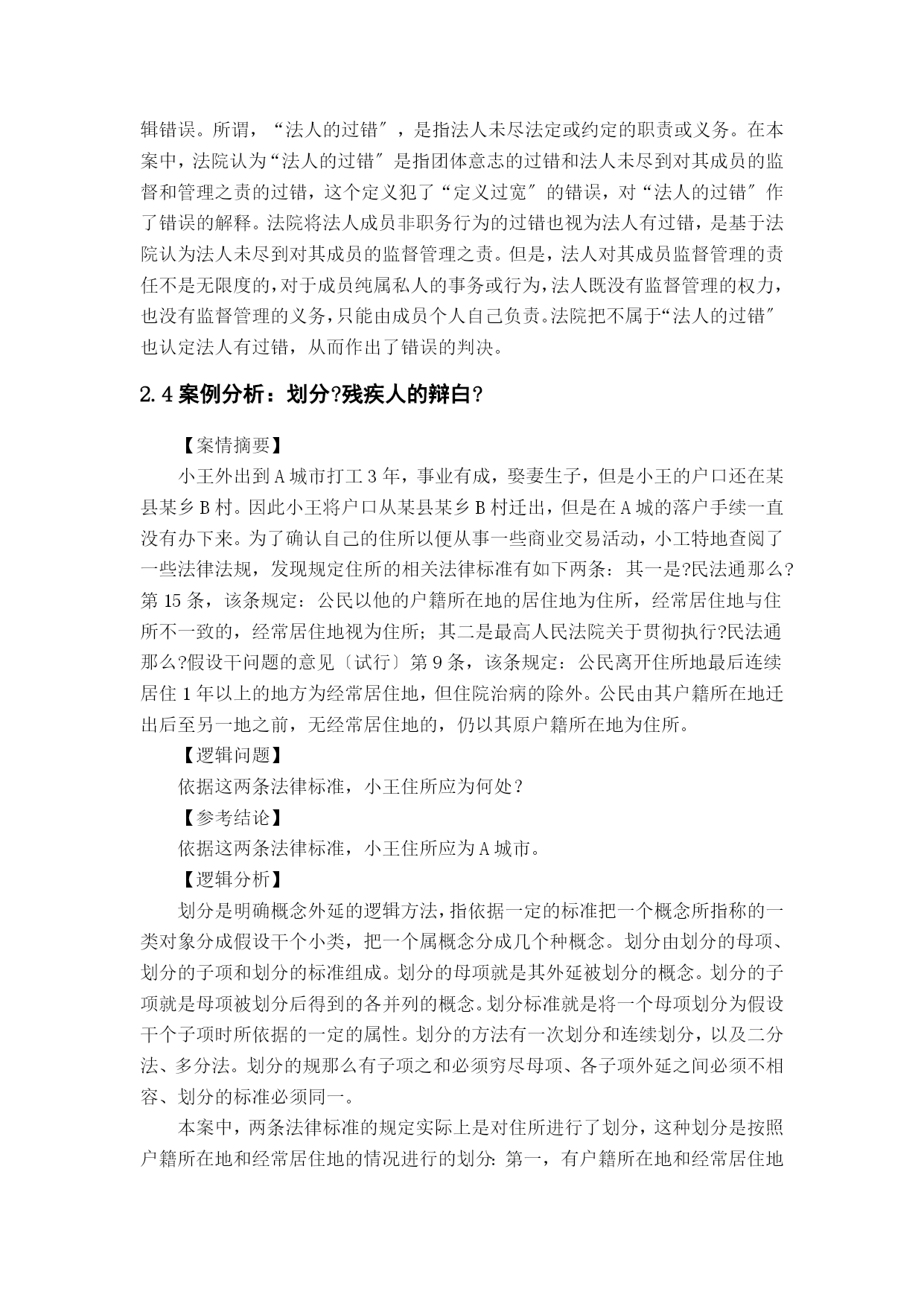 辑错误。所谓，“法人的过错″，是指法人未尽法定或约定的职责或义务。在本案中，法院认为“法人的过错″是指团体意志的过错和法人未尽到对其成员的监督和管理之责的过错，这个定义犯了“定义过宽″的错误，对“法人的过错″作了错误的解释。法院将法人成员非职务行为的过错也视为法人有过错，是基于法院认为法人未尽到对其成员的监督管理之责。但是，法人对其成员监督管理的责任不是无限度的，对于成员纯属私人的事务或行为，法人既没有监督管理的权力，也没有监督管理的义务，只能由成员个人自己负责。法院把不属于“法人的过错″也认定法人有过错，从而作出了错误的判决。

2.4 案例分析：划分?残疾人的辩白?

【案情摘要】

小王外出到 A 城市打工 3 年，事业有成，娶妻生子，但是小王的户口还在某县某乡 B 村。因此小王将户口从某县某乡 B 村迁出，但是在 A 城的落户手续一直没有办下来。为了确认自己的住所以便从事一些商业交易活动，小工特地查阅了一些法律法规，发现规定住所的相关法律标准有如下两条：其一是?民法通那么?第 15 条，该条规定：公民以他的户籍所在地的居住地为住所，经常居住地与住所不一致的，经常居住地视为住所；其二是最高人民法院关于贯彻执行?民法通那么?假设干问题的意见〔试行〕第 9 条，该条规定：公民离开住所地最后连续居住 1 年以上的地方为经常居住地，但住院治病的除外。公民由其户籍所在地迁出后至另一地之前，无经常居住地的，仍以其原户籍所在地为住所。

【逻辑问题】

依据这两条法律标准，小王住所应为何处？

【参考结论】

依据这两条法律标准，小王住所应为 A 城市。

【逻辑分析】

划分是明确概念外延的逻辑方法，指依据一定的标准把一个概念所指称的一类对象分成假设干个小类，把一个属概念分成几个种概念。划分由划分的母项、划分的子项和划分的标准组成。划分的母项就是其外延被划分的概念。划分的子项就是母项被划分后得到的各并列的概念。划分标准就是将一个母项划分为假设干个子项时所依据的一定的属性。划分的方法有一次划分和连续划分，以及二分法、多分法。划分的规那么有子项之和必须穷尽母项、各子项外延之间必须不相容、划分的标准必须同一。

本案中，两条法律标准的规定实际上是对住所进行了划分，这种划分是按照户籍所在地和经常居住地的情况进行的划分：第一，有户籍所在地和经常居住地